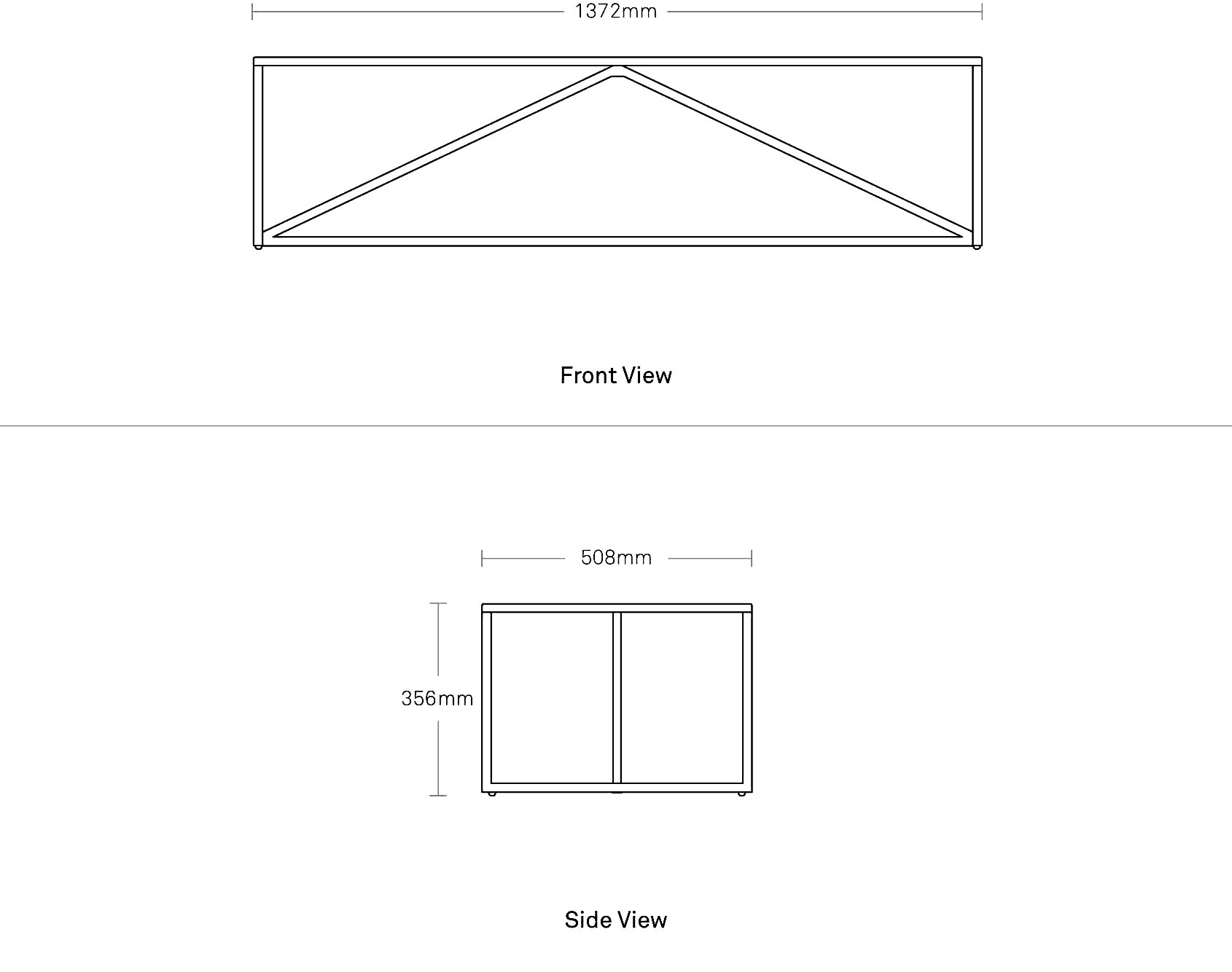 1372mm

Front View

508mm

356mm

Side View